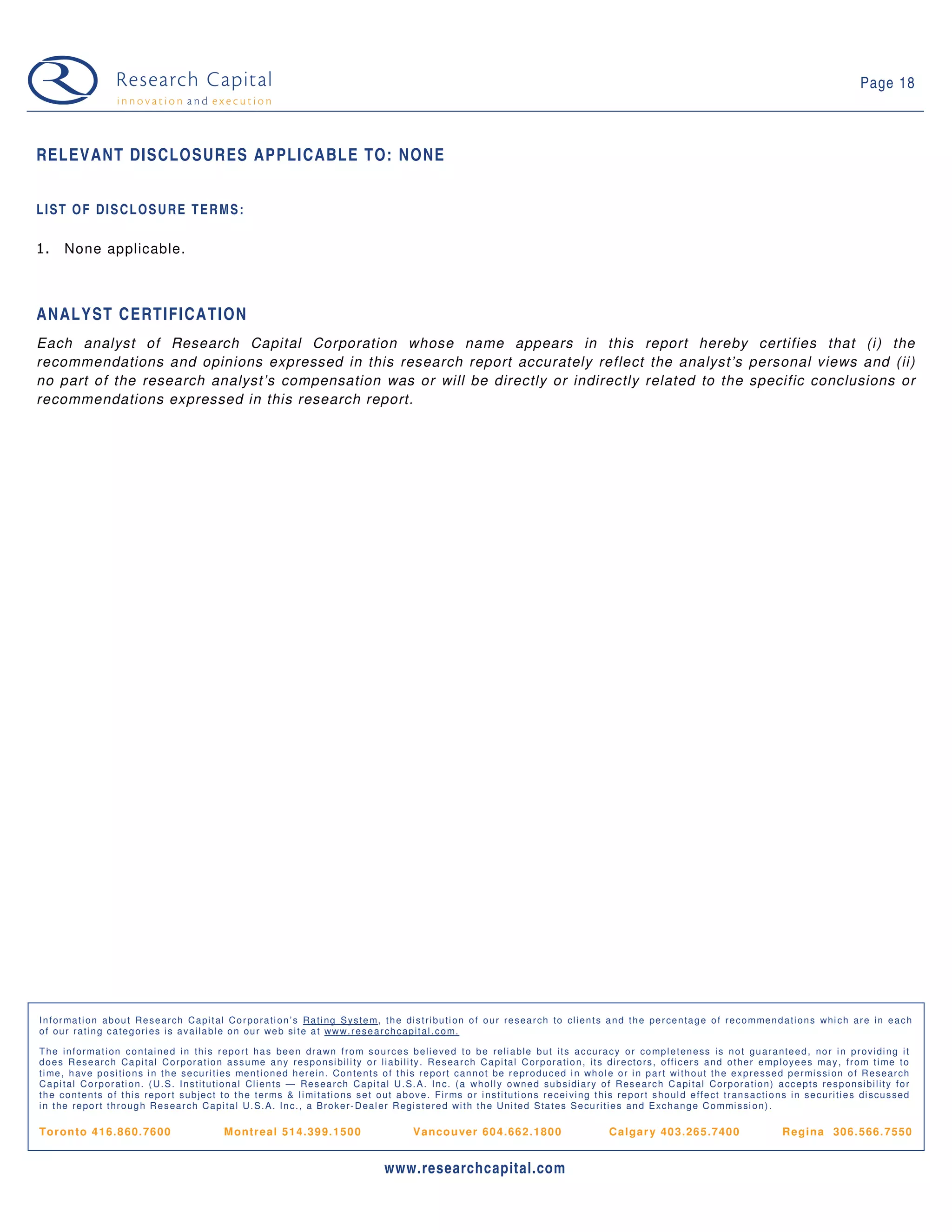 Research Capital
innovation and execution

Page 18

RELEVANT DISCLOSURES APPLICABLE TO: NONE

LIST OF DISCLOSURE TERMS:

1. None applicable.

ANALYST CERTIFICATION

Each analyst of Research Capital Corporation whose name appears in this report hereby certifies that (i) the recommendations and opinions expressed in this research report accurately reflect the analyst's personal views and (ii) no part of the research analyst's compensation was or will be directly or indirectly related to the specific conclusions or recommendations expressed in this research report.

Information about Research Capital Corporation's Rating System, the distribution of our research to clients and the percentage of recommendations which are in each of our rating categories is available on our web site at www.researchcapital.com.

The information contained in this report has been drawn from sources believed to be reliable but its accuracy or completeness is not guaranteed, nor in providing it does Research Capital Corporation assume any responsibility or liability. Research Capital Corporation, its directors, officers and other employees may, from time to time, have positions in the securities mentioned herein. Contents of this report cannot be reproduced in whole or in part without the expressed permission of Research Capital Corporation. (U.S. Institutional Clients — Research Capital U.S.A. Inc. (a wholly owned subsidiary of Research Capital Corporation) accepts responsibility for the contents of this report subject to the terms & limitations set out above. Firms or institutions receiving this report should effect transactions in securities discussed in the report through Research Capital U.S.A. Inc., a Broker-Dealer Registered with the United States Securities and Exchange Commission).

Toronto 416.860.7600 Montreal 514.399.1500 Vancouver 604.662.1800 Calgary 403.265.7400 Regina 306.566.7550

www.researchcapital.com